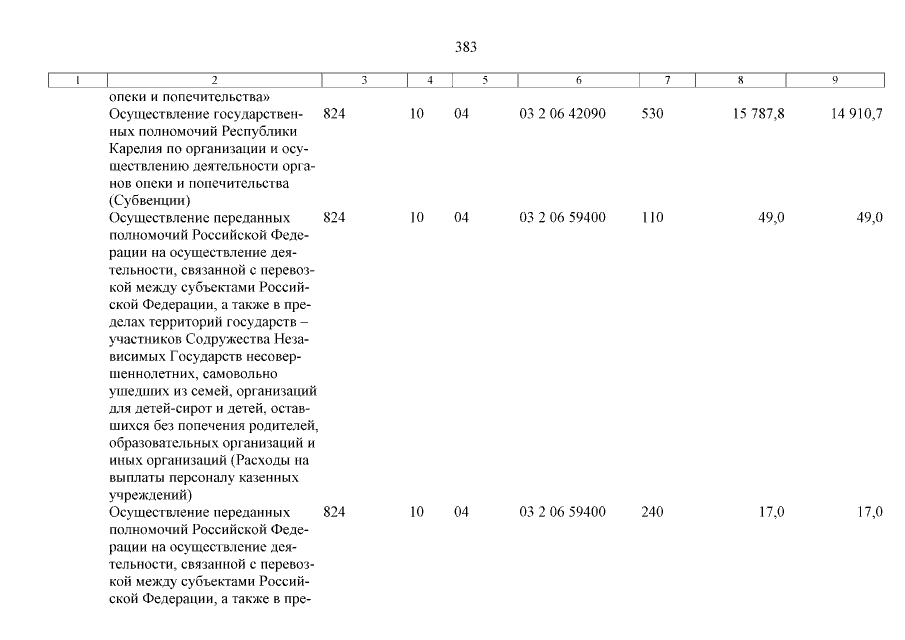 383

| 1 | 2 | 3 | 4 | 5 | 6 | 7 | 8 | 9 |
|---|---|---|---|---|---|---|---|---|
| | опеки и попечительства» | | | | | | | |
| | Осуществление государственных полномочий Республики Карелия по организации и осуществлению деятельности органов опеки и попечительства (Субвенции) | 824 | 10 | 04 | 03 2 06 42090 | 530 | 15 787,8 | 14 910,7 |
| | Осуществление переданных полномочий Российской Федерации на осуществление деятельности, связанной с перевозкой между субъектами Российской Федерации, а также в пределах территорий государств – участников Содружества Независимых Государств несовершеннолетних, самовольно ушедших из семей, организаций для детей-сирот и детей, оставшихся без попечения родителей, образовательных организаций и иных организаций (Расходы на выплаты персоналу казенных учреждений) | 824 | 10 | 04 | 03 2 06 59400 | 110 | 49,0 | 49,0 |
| | Осуществление переданных полномочий Российской Федерации на осуществление деятельности, связанной с перевозкой между субъектами Российской Федерации, а также в пре- | 824 | 10 | 04 | 03 2 06 59400 | 240 | 17,0 | 17,0 |